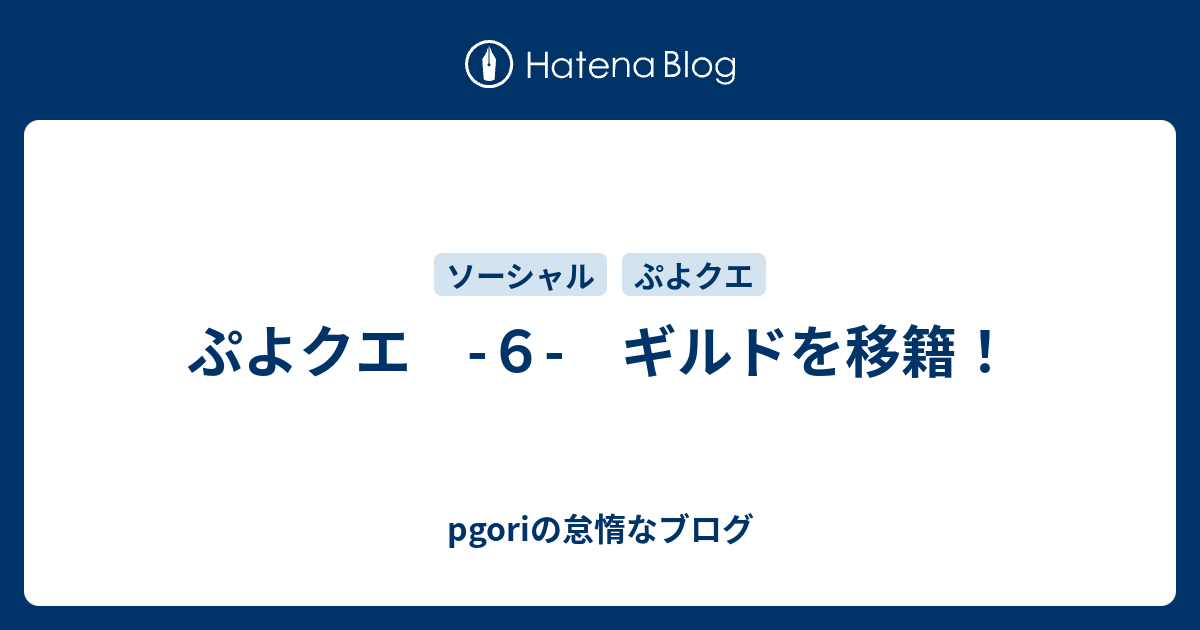 Hatena Blog

ソーシャル ぷよクエ

ぷよクエ　-６-　ギルドを移籍！

pgoriの怠惰なブログ